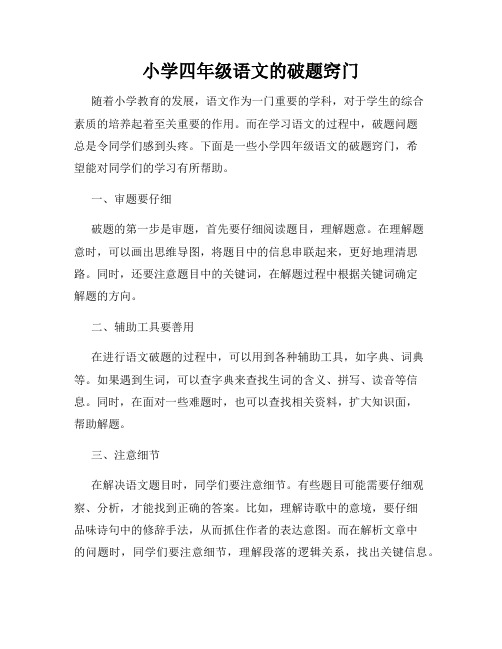 小学四年级语文的破题窍门

随着小学教育的发展，语文作为一门重要的学科，对于学生的综合素质的培养起着至关重要的作用。而在学习语文的过程中，破题问题总是令同学们感到头疼。下面是一些小学四年级语文的破题窍门，希望能对同学们的学习有所帮助。

一、审题要仔细

破题的第一步是审题，首先要仔细阅读题目，理解题意。在理解题意时，可以画出思维导图，将题目中的信息串联起来，更好地理清思路。同时，还要注意题目中的关键词，在解题过程中根据关键词确定解题的方向。

二、辅助工具要善用

在进行语文破题的过程中，可以用到各种辅助工具，如字典、词典等。如果遇到生词，可以查字典来查找生词的含义、拼写、读音等信息。同时，在面对一些难题时，也可以查找相关资料，扩大知识面，帮助解题。

三、注意细节

在解决语文题目时，同学们要注意细节。有些题目可能需要仔细观察、分析，才能找到正确的答案。比如，理解诗歌中的意境，要仔细品味诗句中的修辞手法，从而抓住作者的表达意图。而在解析文章中的问题时，同学们要注意细节，理解段落的逻辑关系，找出关键信息。